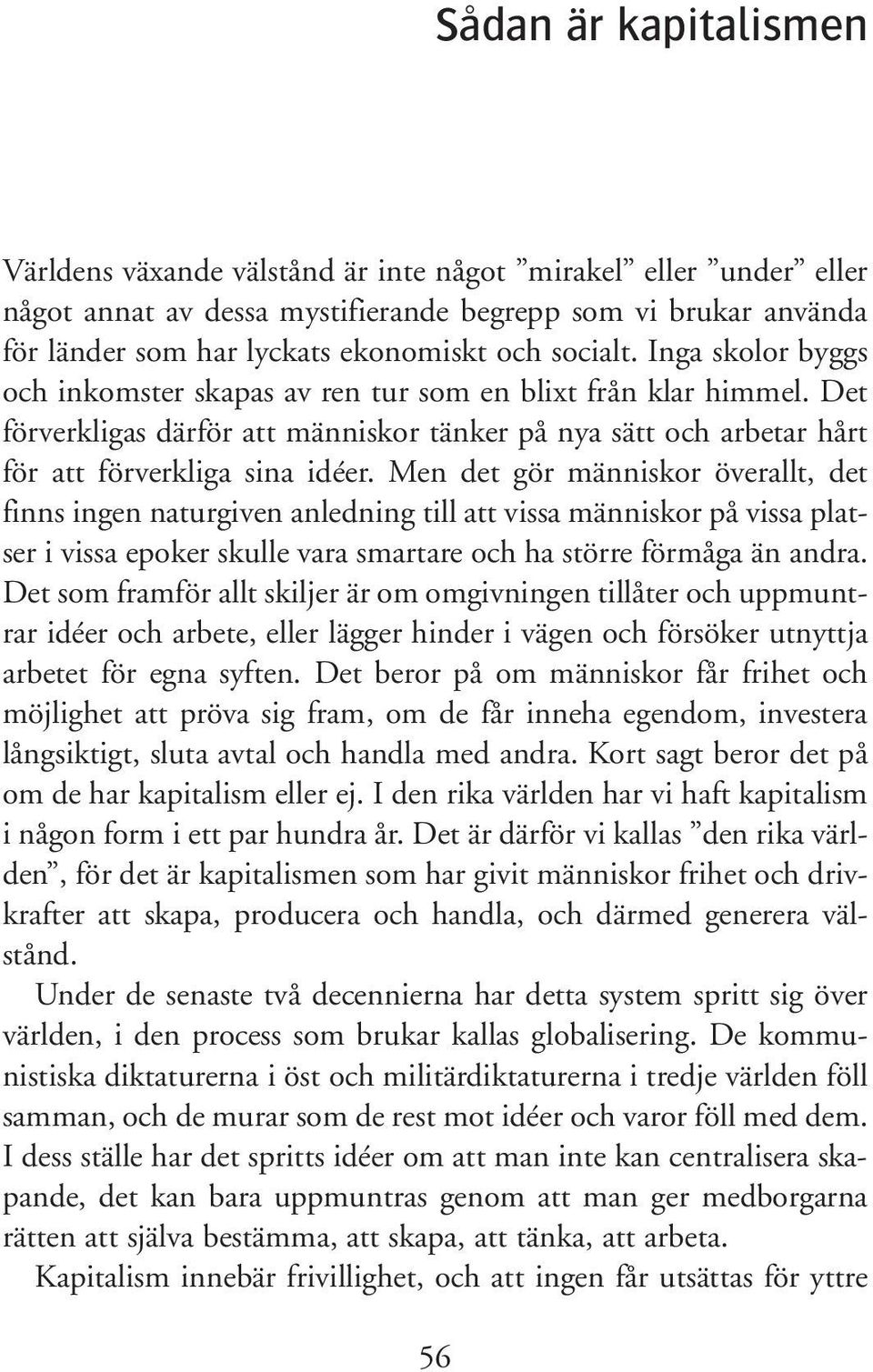 Sådan är kapitalismen

Världens växande välstånd är inte något ”mirakel” eller ”under” eller något annat av dessa mystifierande begrepp som vi brukar använda för länder som har lyckats ekonomiskt och socialt. Inga skolor byggs och inkomster skapas av ren tur som en blixt från klar himmel. Det förverkligas därför att människor tänker på nya sätt och arbetar hårt för att förverkliga sina idéer. Men det gör människor överallt, det finns ingen naturgiven anledning till att vissa människor på vissa platser i vissa epoker skulle vara smartare och ha större förmåga än andra. Det som framför allt skiljer är om omgivningen tillåter och uppmuntrar idéer och arbete, eller lägger hinder i vägen och försöker utnyttja arbetet för egna syften. Det beror på om människor får frihet och möjlighet att pröva sig fram, om de får inneha egendom, investera långsiktigt, sluta avtal och handla med andra. Kort sagt beror det på om de har kapitalism eller ej. I den rika världen har vi haft kapitalism i någon form i ett par hundra år. Det är därför vi kallas ”den rika världen”, för det är kapitalismen som har givit människor frihet och drivkrafter att skapa, producera och handla, och därmed generera välstånd.

Under de senaste två decennierna har detta system spritt sig över världen, i den process som brukar kallas globalisering. De kommunistiska diktaturerna i öst och militärdiktaturerna i tredje världen föll samman, och de murar som de rest mot idéer och varor föll med dem. I dess ställe har det spritts idéer om att man inte kan centralisera skapande, det kan bara uppmuntras genom att man ger medborgarna rätten att själva bestämma, att skapa, att tänka, att arbeta.

Kapitalism innebär frivillighet, och att ingen får utsättas för yttre

56